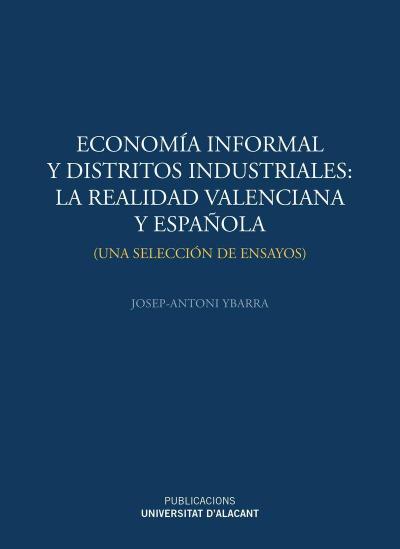 ECONOMÍA INFORMAL
Y DISTRITOS INDUSTRIALES:
LA REALIDAD VALENCIANA
Y ESPAÑOLA

(UNA SELECCIÓN DE ENSAYOS)

JOSEP-ANTONI YBARRA

PUBLICACIONS
UNIVERSITAT D'ALACANT